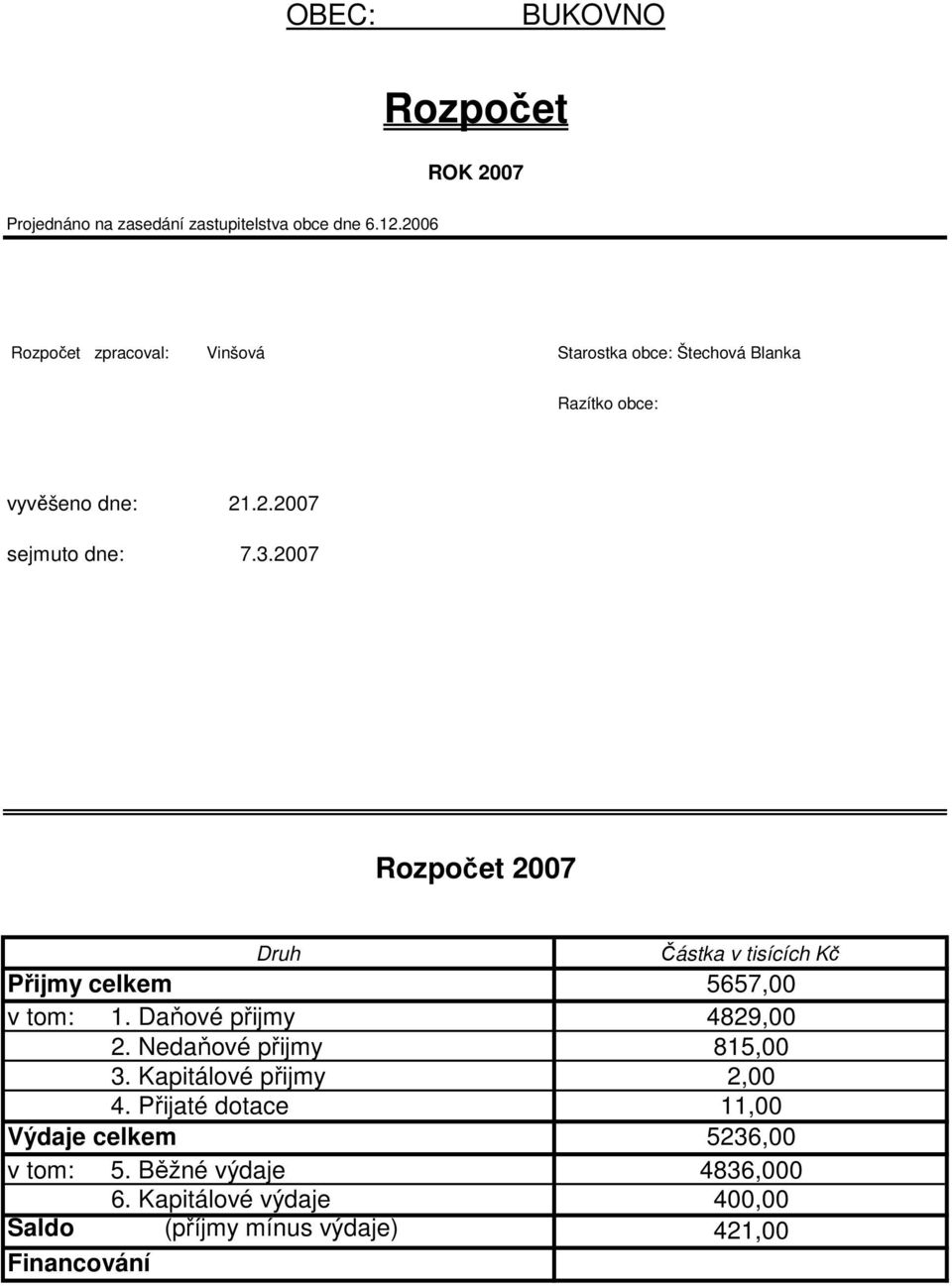 OBEC: BUKOVNO

Rozpočet

ROK 2007

Projednáno na zasedání zastupitelstva obce dne 6.12.2006

Rozpočet zpracoval: Vinšová

Starostka obce: Štechová Blanka

Razítko obce:

vyvěšeno dne: 21.2.2007

sejmuto dne: 7.3.2007

Rozpočet 2007

| Druh | Částka v tisících Kč |
|---|---|
| Přijmy celkem | 5657,00 |
| v tom: 1. Daňové přijmy | 4829,00 |
| 2. Nedaňové přijmy | 815,00 |
| 3. Kapitálové přijmy | 2,00 |
| 4. Přijaté dotace | 11,00 |
| Výdaje celkem | 5236,00 |
| v tom: 5. Běžné výdaje | 4836,000 |
| 6. Kapitálové výdaje | 400,00 |
| Saldo (příjmy mínus výdaje) | 421,00 |
| Financování | |